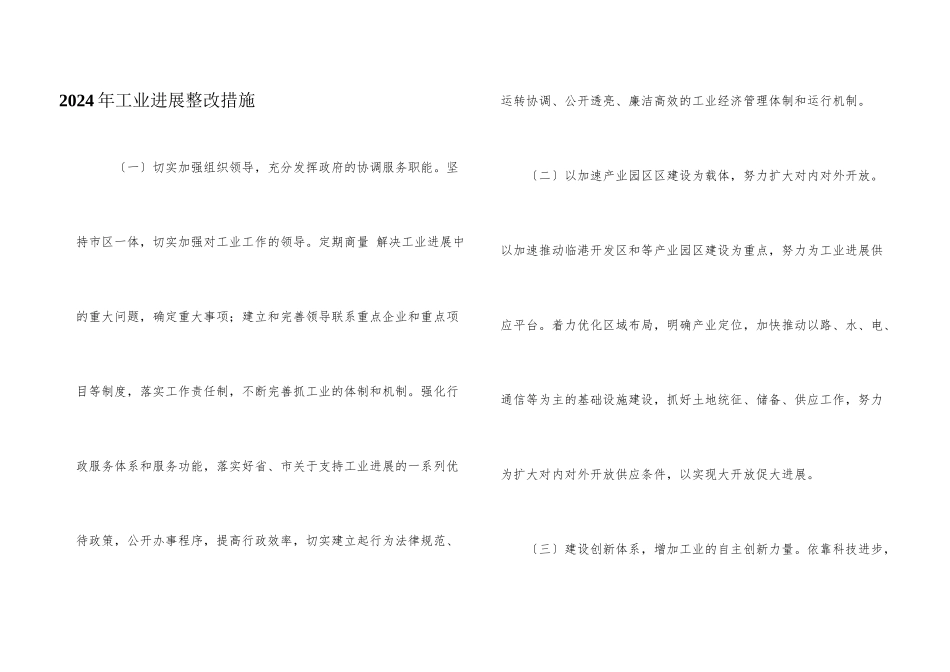 2024年工业进展整改措施

〔一〕切实加强组织领导，充分发挥政府的协调服务职能。坚持市区一体，切实加强对工业工作的领导。定期商量 解决工业进展中的重大问题，确定重大事项；建立和完善领导联系重点企业和重点项目等制度，落实工作责任制，不断完善抓工业的体制和机制。强化行政服务体系和服务功能，落实好省、市关于支持工业进展的一系列优待政策，公开办事程序，提高行政效率，切实建立起行为法律规范、运转协调、公开透亮、廉洁高效的工业经济管理体制和运行机制。

〔二〕以加速产业园区区建设为载体，努力扩大对内对外开放。以加速推动临港开发区和等产业园区建设为重点，努力为工业进展供应平台。着力优化区域布局，明确产业定位，加快推动以路、水、电、通信等为主的基础设施建设，抓好土地统征、储备、供应工作，努力为扩大对内对外开放供应条件，以实现大开放促大进展。

〔三〕建设创新体系，增加工业的自主创新力量。依靠科技进步，